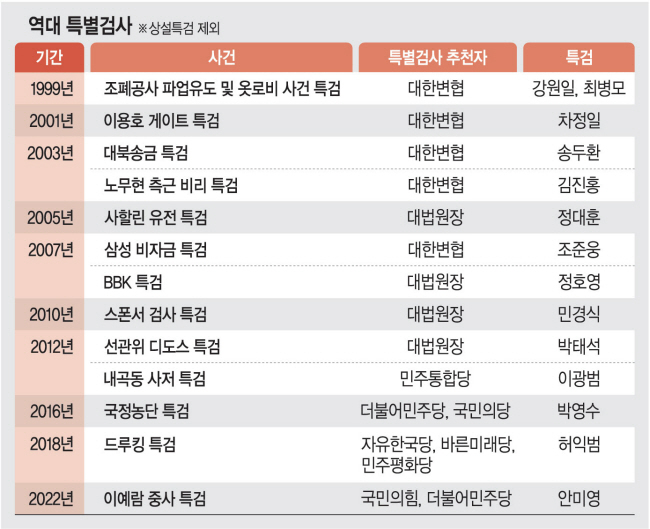 역대 특별검사 ※상설특검 제외

| 기간 | 사건 | 특별검사 추천자 | 특검 |
|---|---|---|---|
| 1999년 | 조폐공사 파업유도 및 옷로비 사건 특검 | 대한변협 | 강원일, 최병모 |
| 2001년 | 이용호 게이트 특검 | 대한변협 | 차정일 |
| 2003년 | 대북송금 특검 | 대한변협 | 송두환 |
|  | 노무현 측근 비리 특검 | 대한변협 | 김진흥 |
| 2005년 | 사할린 유전 특검 | 대법원장 | 정대훈 |
| 2007년 | 삼성 비자금 특검 | 대한변협 | 조준웅 |
|  | BBK 특검 | 대법원장 | 정호영 |
| 2010년 | 스폰서 검사 특검 | 대법원장 | 민경식 |
| 2012년 | 선관위 디도스 특검 | 대법원장 | 박태석 |
|  | 내곡동 사저 특검 | 민주통합당 | 이광범 |
| 2016년 | 국정농단 특검 | 더불어민주당, 국민의당 | 박영수 |
| 2018년 | 드루킹 특검 | 자유한국당, 바른미래당, 민주평화당 | 허익범 |
| 2022년 | 이예람 중사 특검 | 국민의힘, 더불어민주당 | 안미영 |